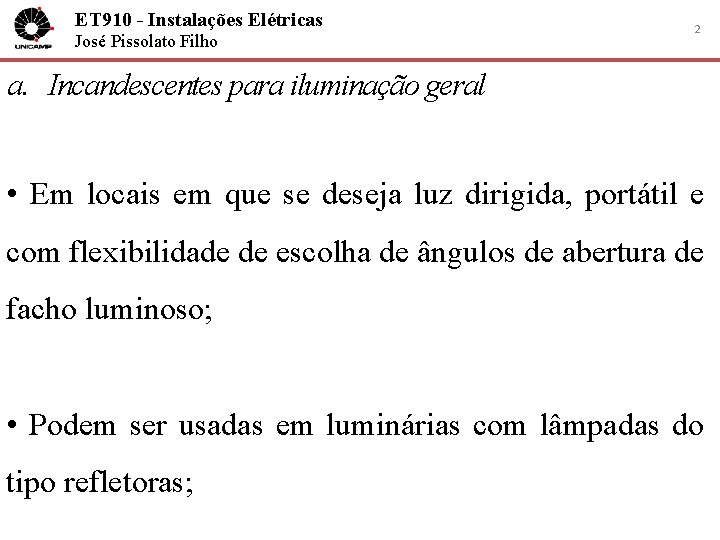 UNICAMP

ET910 - Instalações Elétricas
José Pissolato Filho

2

a. Incandescentes para iluminação geral

• Em locais em que se deseja luz dirigida, portátil e com flexibilidade de escolha de ângulos de abertura de facho luminoso;

• Podem ser usadas em luminárias com lâmpadas do tipo refletoras;